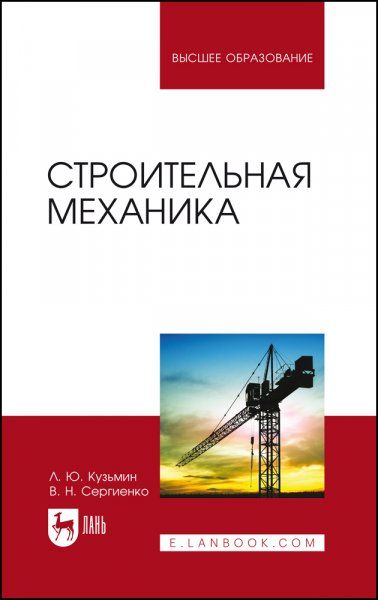 ВЫСШЕЕ ОБРАЗОВАНИЕ

СТРОИТЕЛЬНАЯ МЕХАНИКА

Л. Ю. Кузьмин
В. Н. Сергиенко

ЛАНЬ

E.LANBOOK.COM